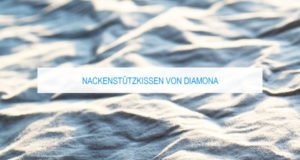 NACKENSTÜTZKISSEN VON DIAMONA